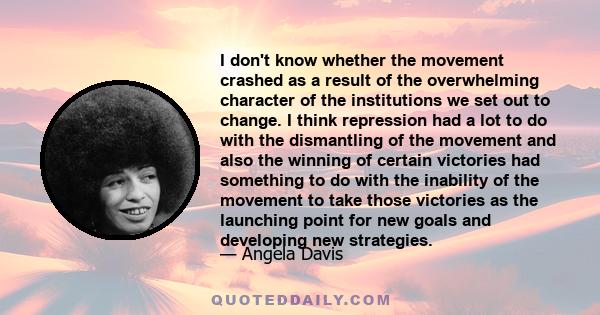 I don't know whether the movement crashed as a result of the overwhelming character of the institutions we set out to change. I think repression had a lot to do with the dismantling of the movement and also the winning of certain victories had something to do with the inability of the movement to take those victories as the launching point for new goals and developing new strategies.

— Angela Davis

QUOTEDDAILY.COM